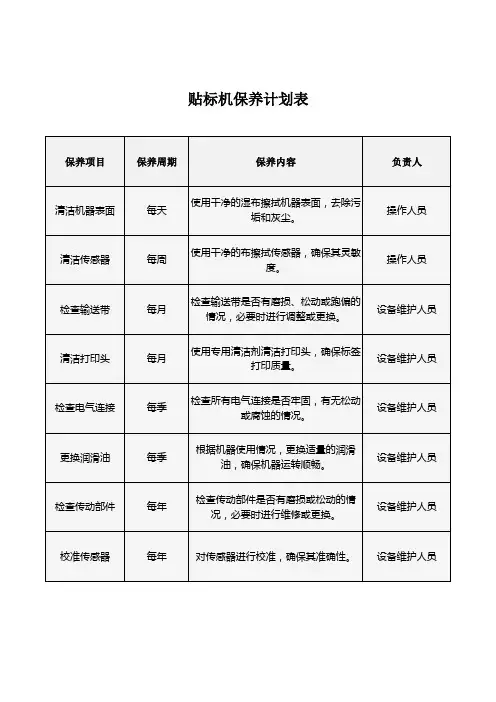 贴标机保养计划表

| 保养项目 | 保养周期 | 保养内容 | 负责人 |
|---|---|---|---|
| 清洁机器表面 | 每天 | 使用干净的湿布擦拭机器表面，去除污垢和灰尘。 | 操作人员 |
| 清洁传感器 | 每周 | 使用干净的布擦拭传感器，确保其灵敏度。 | 操作人员 |
| 检查输送带 | 每月 | 检查输送带是否有磨损、松动或跑偏的情况，必要时进行调整或更换。 | 设备维护人员 |
| 清洁打印头 | 每月 | 使用专用清洁剂清洁打印头，确保标签打印质量。 | 设备维护人员 |
| 检查电气连接 | 每季 | 检查所有电气连接是否牢固，有无松动或腐蚀的情况。 | 设备维护人员 |
| 更换润滑油 | 每季 | 根据机器使用情况，更换适量的润滑油，确保机器运转顺畅。 | 设备维护人员 |
| 检查传动部件 | 每年 | 检查传动部件是否有磨损或松动的情况，必要时进行维修或更换。 | 设备维护人员 |
| 校准传感器 | 每年 | 对传感器进行校准，确保其准确性。 | 设备维护人员 |